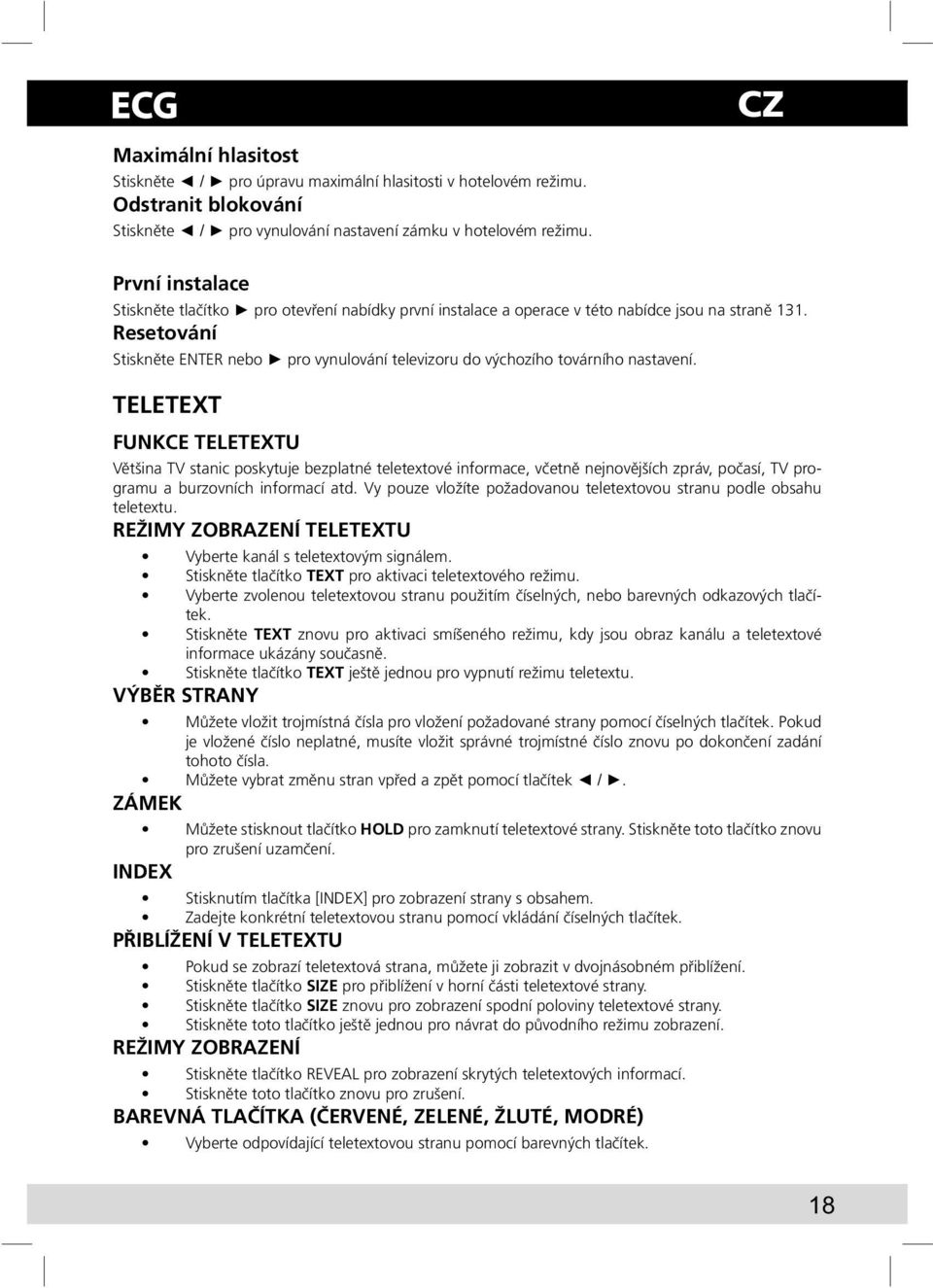 ECG

CZ

Maximální hlasitost

Stiskněte ◄ / ► pro úpravu maximální hlasitosti v hotelovém režimu.

Odstranit blokování

Stiskněte ◄ / ► pro vynulování nastavení zámku v hotelovém režimu.

První instalace

Stiskněte tlačítko ► pro otevření nabídky první instalace a operace v této nabídce jsou na straně 131.

Resetování

Stiskněte ENTER nebo ► pro vynulování televizoru do výchozího továrního nastavení.

TELETEXT

FUNKCE TELETEXTU

Většina TV stanic poskytuje bezplatné teletextové informace, včetně nejnovějších zpráv, počasí, TV programu a burzovních informací atd. Vy pouze vložíte požadovanou teletextovou stranu podle obsahu teletextu.

REŽIMY ZOBRAZENÍ TELETEXTU

• Vyberte kanál s teletextovým signálem.
• Stiskněte tlačítko TEXT pro aktivaci teletextového režimu.
• Vyberte zvolenou teletextovou stranu použitím číselných, nebo barevných odkazových tlačítek.
• Stiskněte TEXT znovu pro aktivaci smíšeného režimu, kdy jsou obraz kanálu a teletextové informace ukázány současně.
• Stiskněte tlačítko TEXT ještě jednou pro vypnutí režimu teletextu.

VÝBĚR STRANY

• Můžete vložit trojmístná čísla pro vložení požadované strany pomocí číselných tlačítek. Pokud je vložené číslo neplatné, musíte vložit správné trojmístné číslo znovu po dokončení zadání tohoto čísla.
• Můžete vybrat změnu stran vpřed a zpět pomocí tlačítek ◄ / ►.

ZÁMEK

• Můžete stisknout tlačítko HOLD pro zamknutí teletextové strany. Stiskněte toto tlačítko znovu pro zrušení uzamčení.

INDEX

• Stisknutím tlačítka [INDEX] pro zobrazení strany s obsahem.
• Zadejte konkrétní teletextovou stranu pomocí vkládání číselných tlačítek.

PŘIBLÍŽENÍ V TELETEXTU

• Pokud se zobrazí teletextová strana, můžete ji zobrazit v dvojnásobném přiblížení.
• Stiskněte tlačítko SIZE pro přiblížení v horní části teletextové strany.
• Stiskněte tlačítko SIZE znovu pro zobrazení spodní poloviny teletextové strany.
• Stiskněte toto tlačítko ještě jednou pro návrat do původního režimu zobrazení.

REŽIMY ZOBRAZENÍ

• Stiskněte tlačítko REVEAL pro zobrazení skrytých teletextových informací.
• Stiskněte toto tlačítko znovu pro zrušení.

BAREVNÁ TLAČÍTKA (ČERVENÉ, ZELENÉ, ŽLUTÉ, MODRÉ)

• Vyberte odpovídající teletextovou stranu pomocí barevných tlačítek.

18